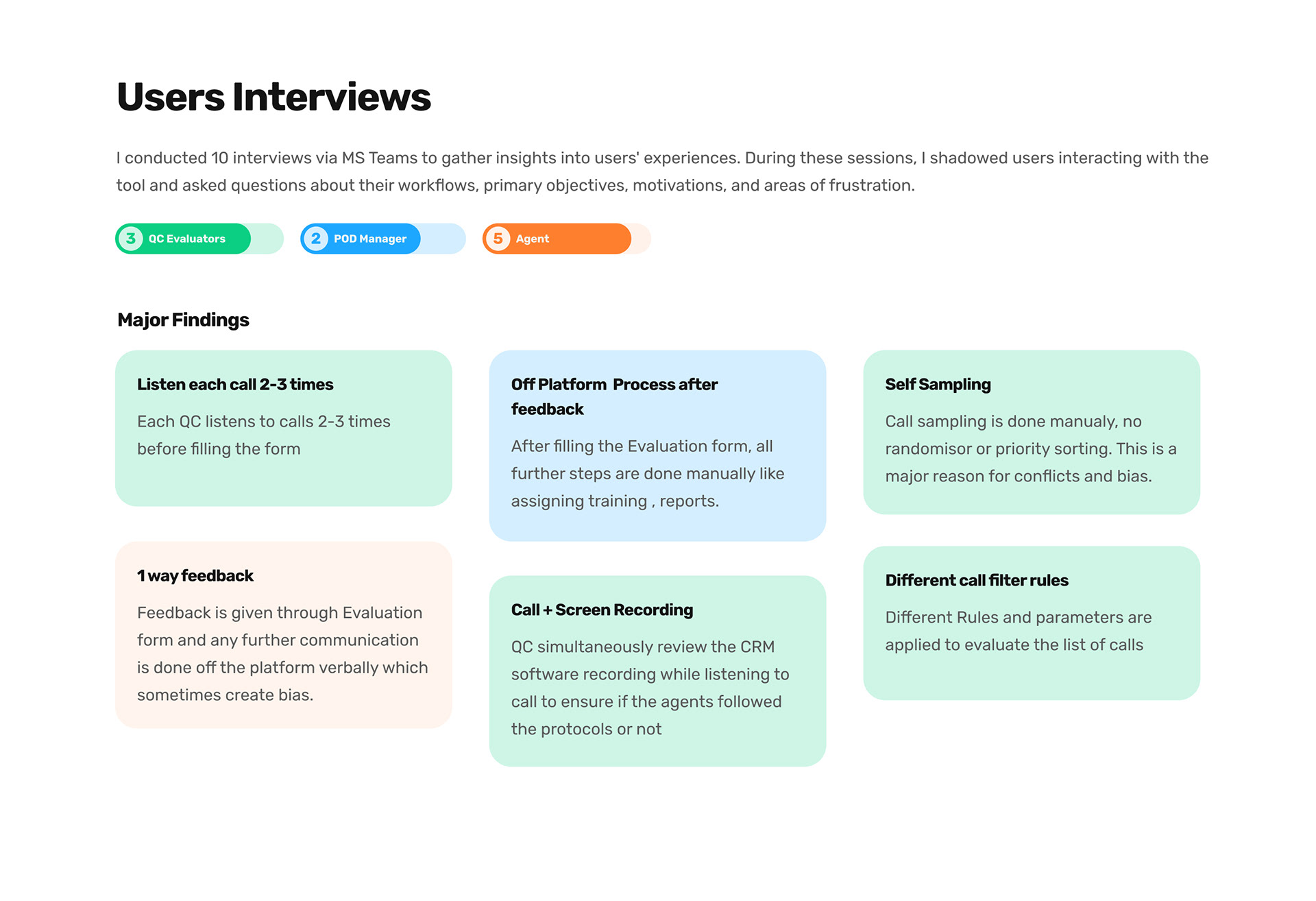 Users Interviews

I conducted 10 interviews via MS Teams to gather insights into users' experiences. During these sessions, I shadowed users interacting with the tool and asked questions about their workflows, primary objectives, motivations, and areas of frustration.

3 QC Evaluators

2 POD Manager

5 Agent

Major Findings

Listen each call 2-3 times

Each QC listens to calls 2-3 times before filling the form

1 way feedback

Feedback is given through Evaluation form and any further communication is done off the platform verbally which sometimes create bias.

Off Platform Process after feedback

After filling the Evaluation form, all further steps are done manually like assigning training , reports.

Call + Screen Recording

QC simultaneously review the CRM software recording while listening to call to ensure if the agents followed the protocols or not

Self Sampling

Call sampling is done manualy, no randomisor or priority sorting. This is a major reason for conflicts and bias.

Different call filter rules

Different Rules and parameters are applied to evaluate the list of calls